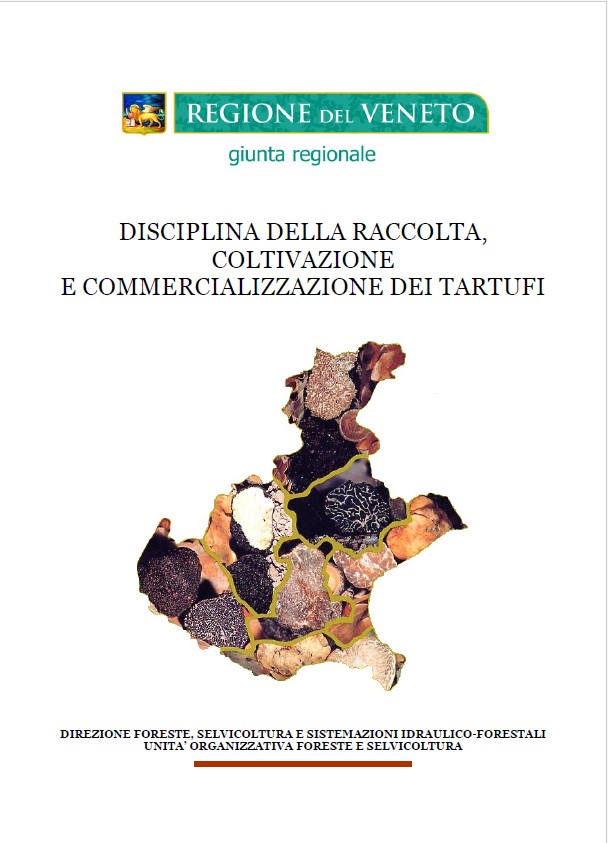 REGIONE DEL VENETO
giunta regionale

DISCIPLINA DELLA RACCOLTA,
COLTIVAZIONE
E COMMERCIALIZZAZIONE DEI TARTUFI

DIREZIONE FORESTE, SELVICOLTURA E SISTEMAZIONI IDRAULICO-FORESTALI
UNITA' ORGANIZZATIVA FORESTE E SELVICOLTURA